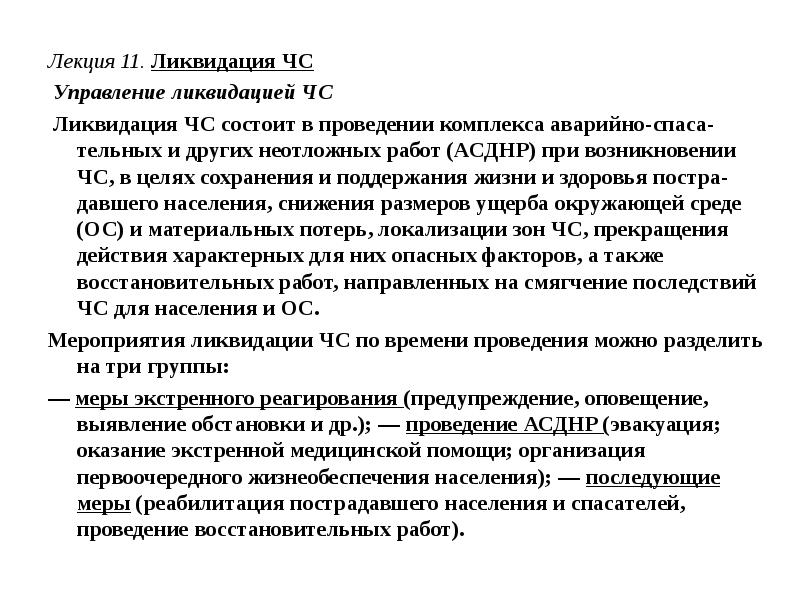 Лекция 11. Ликвидация ЧС

Управление ликвидацией ЧС

Ликвидация ЧС состоит в проведении комплекса аварийно-спасательных и других неотложных работ (АСДНР) при возникновении ЧС, в целях сохранения и поддержания жизни и здоровья пострадавшего населения, снижения размеров ущерба окружающей среде (ОС) и материальных потерь, локализации зон ЧС, прекращения действия характерных для них опасных факторов, а также восстановительных работ, направленных на смягчение последствий ЧС для населения и ОС.

Мероприятия ликвидации ЧС по времени проведения можно разделить на три группы:

— меры экстренного реагирования (предупреждение, оповещение, выявление обстановки и др.); — проведение АСДНР (эвакуация; оказание экстренной медицинской помощи; организация первоочередного жизнеобеспечения населения); — последующие меры (реабилитация пострадавшего населения и спасателей, проведение восстановительных работ).